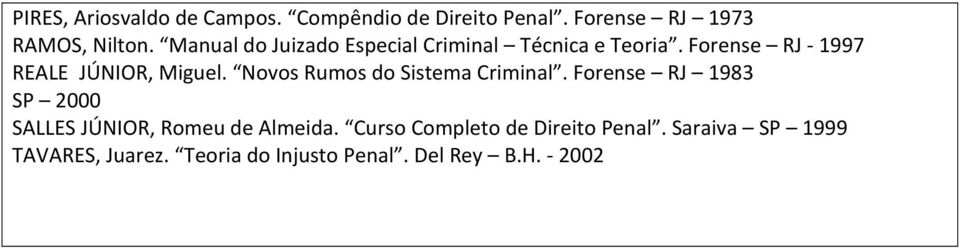 PIRES, Ariosvaldo de Campos. “Compêndio de Direito Penal”. Forense – RJ – 1973
RAMOS, Nilton. “Manual do Juizado Especial Criminal – Técnica e Teoria”. Forense – RJ - 1997
REALE JÚNIOR, Miguel. “Novos Rumos do Sistema Criminal”. Forense – RJ – 1983
SP – 2000
SALLES JÚNIOR, Romeu de Almeida. “Curso Completo de Direito Penal”. Saraiva – SP – 1999
TAVARES, Juarez. “Teoria do Injusto Penal”. Del Rey – B.H. - 2002